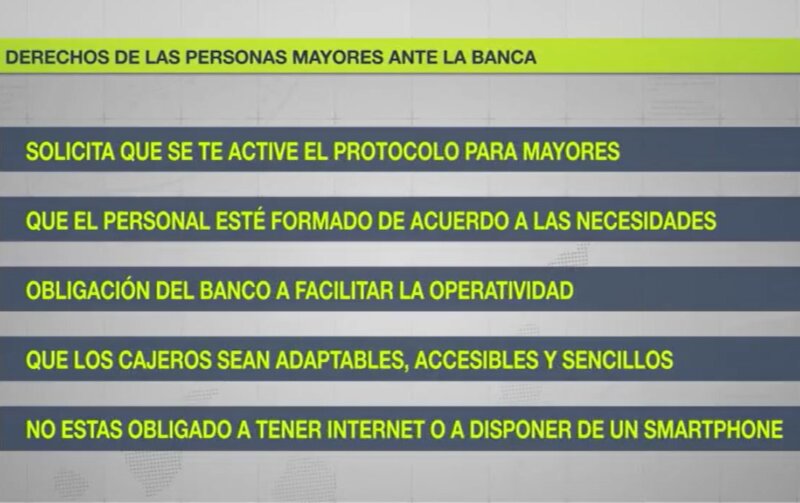 DERECHOS DE LAS PERSONAS MAYORES ANTE LA BANCA

SOLICITA QUE SE TE ACTIVE EL PROTOCOLO PARA MAYORES

QUE EL PERSONAL ESTÉ FORMADO DE ACUERDO A LAS NECESIDADES

OBLIGACIÓN DEL BANCO A FACILITAR LA OPERATIVIDAD

QUE LOS CAJEROS SEAN ADAPTABLES, ACCESIBLES Y SENCILLOS

NO ESTAS OBLIGADO A TENER INTERNET O A DISPONER DE UN SMARTPHONE